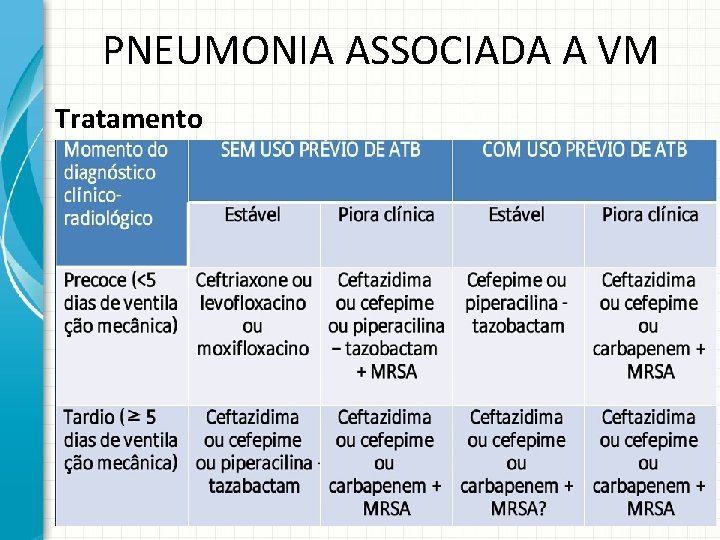 PNEUMONIA ASSOCIADA A VM

Tratamento

| Momento do diagnóstico clínico-radiológico | SEM USO PRÉVIO DE ATB | | COM USO PRÉVIO DE ATB | |
|---|---|---|---|---|
| | Estável | Piora clínica | Estável | Piora clínica |
| Precoce (<5 dias de ventilação mecânica) | Ceftriaxone ou levofloxacino ou moxifloxacino | Ceftazidima ou cefepime ou piperacilina – tazobactam + MRSA | Cefepime ou piperacilina - tazobactam | Ceftazidima ou cefepime ou carbapenem + MRSA |
| Tardio (≥ 5 dias de ventilação mecânica) | Ceftazidima ou cefepime ou piperacilina - tazabactam | Ceftazidima ou cefepime ou carbapenem + MRSA | Ceftazidima ou cefepime ou carbapenem + MRSA? | Ceftazidima ou cefepime ou carbapenem + MRSA |